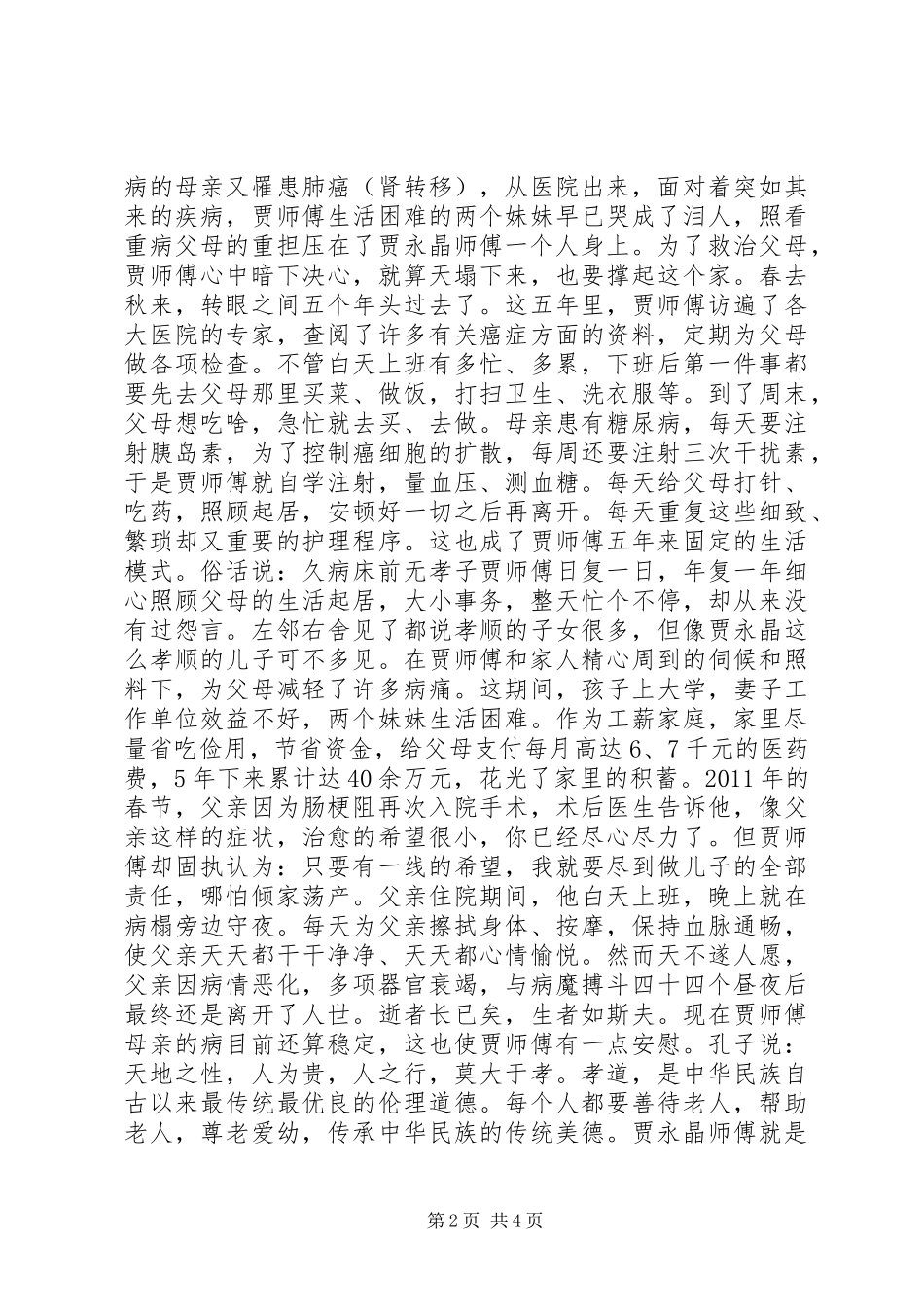 病的母亲又罹患肺癌（肾转移），从医院出来，面对着突如其来的疾病，贾师傅生活困难的两个妹妹早已哭成了泪人，照看重病父母的重担压在了贾永晶师傅一个人身上。为了救治父母，贾师傅心中暗下决心，就算天塌下来，也要撑起这个家。春去秋来，转眼之间五个年头过去了。这五年里，贾师傅访遍了各大医院的专家，查阅了许多有关癌症方面的资料，定期为父母做各项检查。不管白天上班有多忙、多累，下班后第一件事都要先去父母那里买菜、做饭，打扫卫生、洗衣服等。到了周末，父母想吃啥，急忙就去买、去做。母亲患有糖尿病，每天要注射胰岛素，为了控制癌细胞的扩散，每周还要注射三次干扰素，于是贾师傅就自学注射，量血压、测血糖。每天给父母打针、吃药，照顾起居，安顿好一切之后再离开。每天重复这些细致、繁琐却又重要的护理程序。这也成了贾师傅五年来固定的生活模式。俗话说：久病床前无孝子贾师傅日复一日，年复一年细心照顾父母的生活起居，大小事务，整天忙个不停，却从来没有过怨言。左邻右舍见了都说孝顺的子女很多，但像贾永晶这么孝顺的儿子可不多见。在贾师傅和家人精心周到的伺候和照料下，为父母减轻了许多病痛。这期间，孩子上大学，妻子工作单位效益不好，两个妹妹生活困难。作为工薪家庭，家里尽量省吃俭用，节省资金，给父母支付每月高达6、7千元的医药费，5年下来累计达40余万元，花光了家里的积蓄。2011年的春节，父亲因为肠梗阻再次入院手术，术后医生告诉他，像父亲这样的症状，治愈的希望很小，你已经尽心尽力了。但贾师傅却固执认为：只要有一线的希望，我就要尽到做儿子的全部责任，哪怕倾家荡产。父亲住院期间，他白天上班，晚上就在病榻旁边守夜。每天为父亲擦拭身体、按摩，保持血脉通畅，使父亲天天都干干净净、天天都心情愉悦。然而天不遂人愿，父亲因病情恶化，多项器官衰竭，与病魔搏斗四十四个昼夜后最终还是离开了人世。逝者长已矣，生者如斯夫。现在贾师傅母亲的病目前还算稳定，这也使贾师傅有一点安慰。孔子说：天地之性，人为贵，人之行，莫大于孝。孝道，是中华民族自古以来最传统最优良的伦理道德。每个人都要善待老人，帮助老人，尊老爱幼，传承中华民族的传统美德。贾永晶师傅就是

第2页 共4页